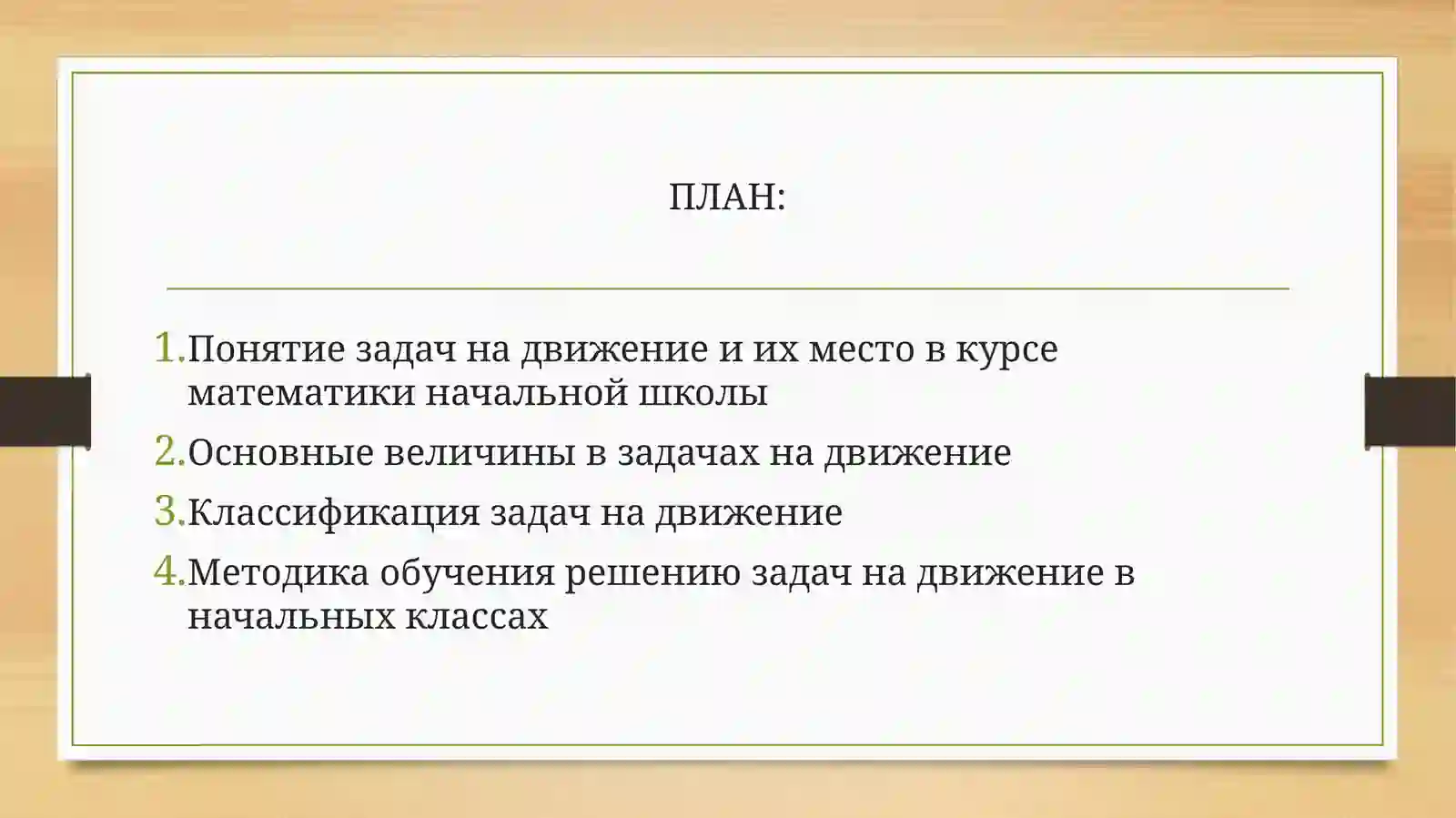 ПЛАН:

1. Понятие задач на движение и их место в курсе математики начальной школы
2. Основные величины в задачах на движение
3. Классификация задач на движение
4. Методика обучения решению задач на движение в начальных классах